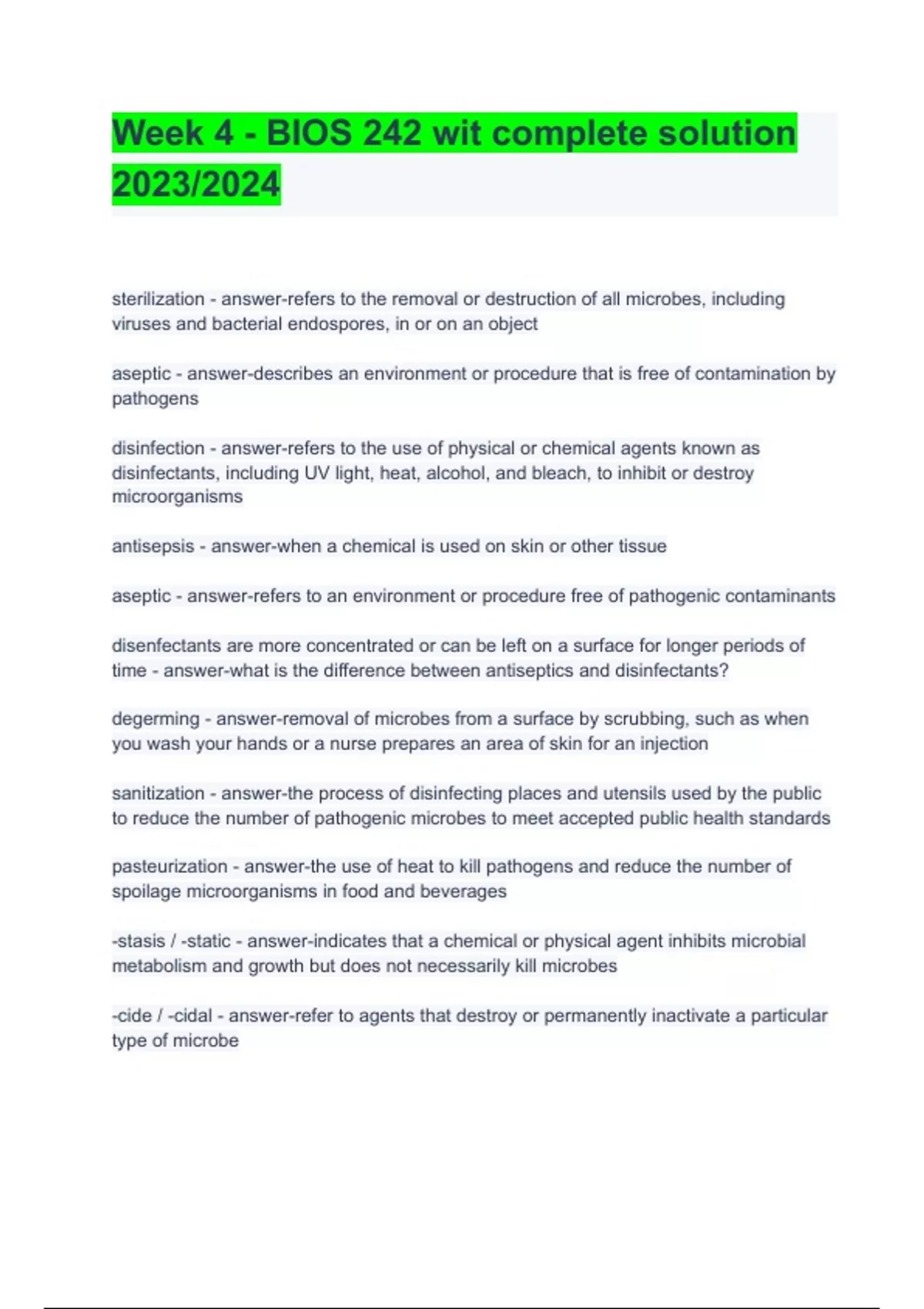 Week 4 - BIOS 242 wit complete solution 2023/2024

sterilization - answer-refers to the removal or destruction of all microbes, including viruses and bacterial endospores, in or on an object

aseptic - answer-describes an environment or procedure that is free of contamination by pathogens

disinfection - answer-refers to the use of physical or chemical agents known as disinfectants, including UV light, heat, alcohol, and bleach, to inhibit or destroy microorganisms

antisepsis - answer-when a chemical is used on skin or other tissue

aseptic - answer-refers to an environment or procedure free of pathogenic contaminants

disenfectants are more concentrated or can be left on a surface for longer periods of time - answer-what is the difference between antiseptics and disinfectants?

degerming - answer-removal of microbes from a surface by scrubbing, such as when you wash your hands or a nurse prepares an area of skin for an injection

sanitization - answer-the process of disinfecting places and utensils used by the public to reduce the number of pathogenic microbes to meet accepted public health standards

pasteurization - answer-the use of heat to kill pathogens and reduce the number of spoilage microorganisms in food and beverages

-stasis / -static - answer-indicates that a chemical or physical agent inhibits microbial metabolism and growth but does not necessarily kill microbes

-cide / -cidal - answer-refer to agents that destroy or permanently inactivate a particular type of microbe